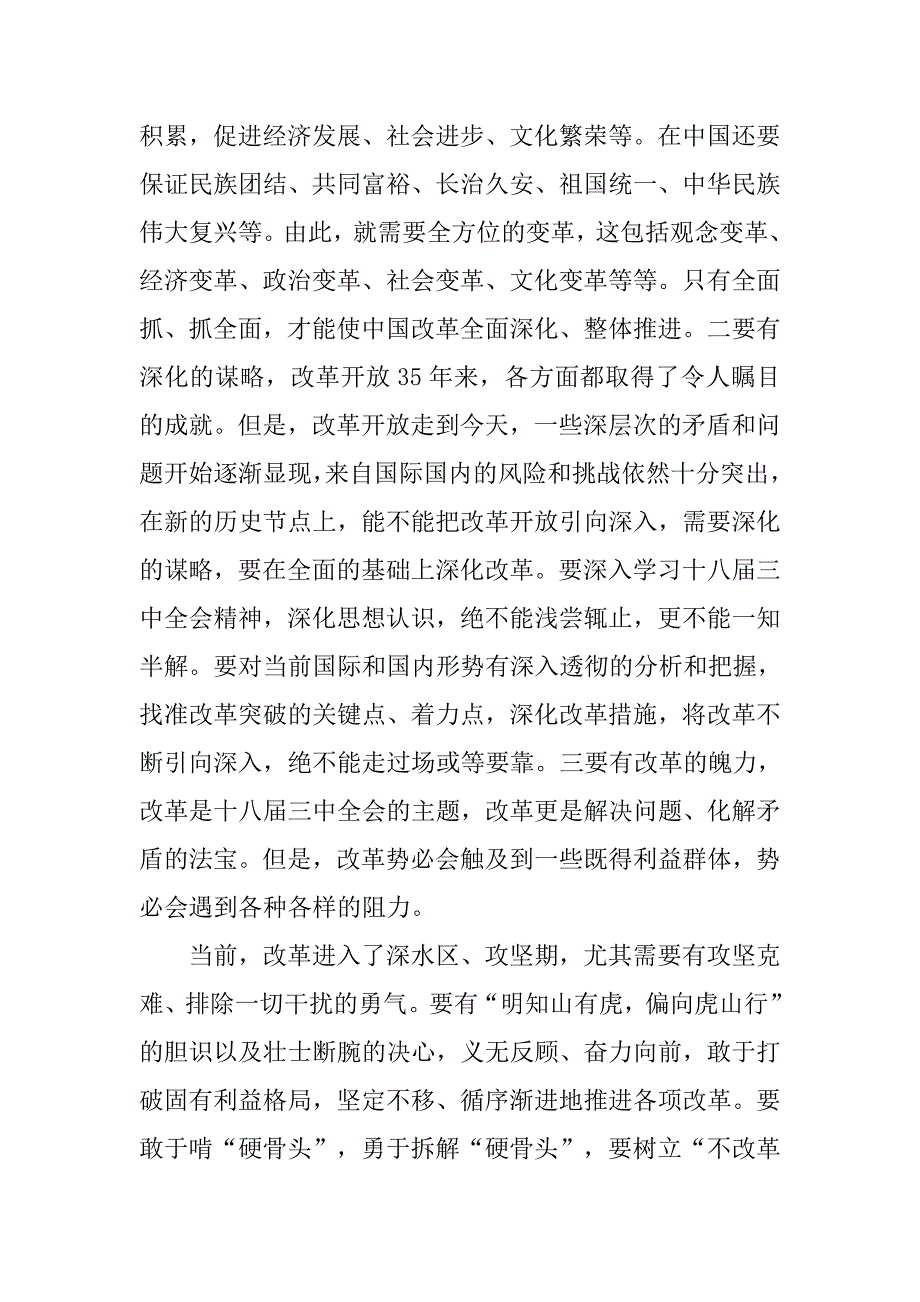 积累，促进经济发展、社会进步、文化繁荣等。在中国还要保证民族团结、共同富裕、长治久安、祖国统一、中华民族伟大复兴等。由此，就需要全方位的变革，这包括观念变革、经济变革、政治变革、社会变革、文化变革等等。只有全面抓、抓全面，才能使中国改革全面深化、整体推进。二要有深化的谋略，改革开放 35 年来，各方面都取得了令人瞩目的成就。但是，改革开放走到今天，一些深层次的矛盾和问题开始逐渐显现，来自国际国内的风险和挑战依然十分突出，在新的历史节点上，能不能把改革开放引向深入，需要深化的谋略，要在全面的基础上深化改革。要深入学习十八届三中全会精神，深化思想认识，绝不能浅尝辄止，更不能一知半解。要对当前国际和国内形势有深入透彻的分析和把握，找准改革突破的关键点、着力点，深化改革措施，将改革不断引向深入，绝不能走过场或等要靠。三要有改革的魄力，改革是十八届三中全会的主题，改革更是解决问题、化解矛盾的法宝。但是，改革势必会触及到一些既得利益群体，势必会遇到各种各样的阻力。

当前，改革进入了深水区、攻坚期，尤其需要有攻坚克难、排除一切干扰的勇气。要有“明知山有虎，偏向虎山行”的胆识以及壮士断腕的决心，义无反顾、奋力向前，敢于打破固有利益格局，坚定不移、循序渐进地推进各项改革。要敢于啃“硬骨头”，勇于拆解“硬骨头”，要树立“不改革